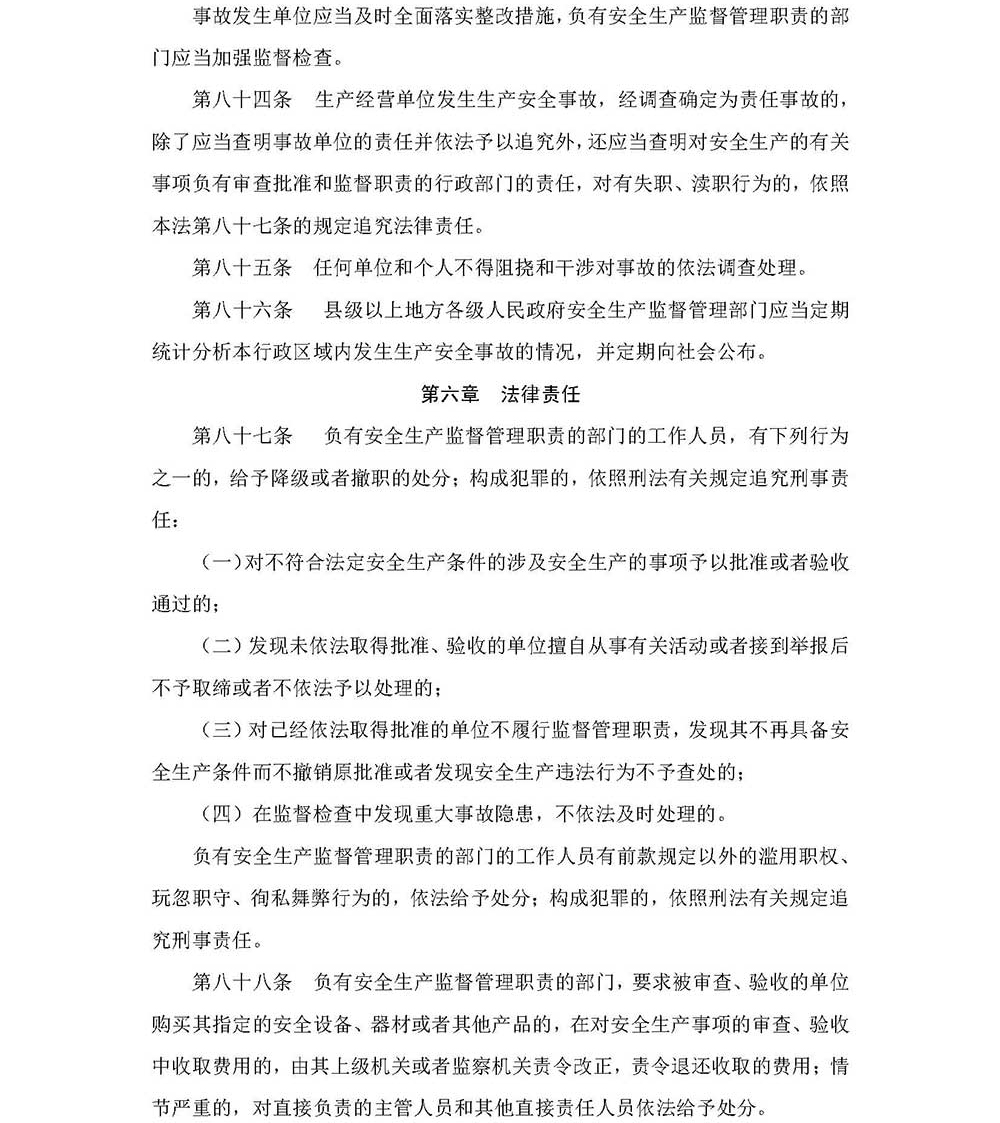 事故发生单位应当及时全面落实整改措施，负有安全生产监督管理职责的部门应当加强监督检查。

第八十四条　生产经营单位发生生产安全事故，经调查确定为责任事故的，除了应当查明事故单位的责任并依法予以追究外，还应当查明对安全生产的有关事项负有审查批准和监督职责的行政部门的责任，对有失职、渎职行为的，依照本法第八十七条的规定追究法律责任。

第八十五条　任何单位和个人不得阻挠和干涉对事故的依法调查处理。

第八十六条　县级以上地方各级人民政府安全生产监督管理部门应当定期统计分析本行政区域内发生生产安全事故的情况，并定期向社会公布。

第六章　法律责任

第八十七条　负有安全生产监督管理职责的部门的工作人员，有下列行为之一的，给予降级或者撤职的处分；构成犯罪的，依照刑法有关规定追究刑事责任：

（一）对不符合法定安全生产条件的涉及安全生产的事项予以批准或者验收通过的；

（二）发现未依法取得批准、验收的单位擅自从事有关活动或者接到举报后不予取缔或者不依法予以处理的；

（三）对已经依法取得批准的单位不履行监督管理职责，发现其不再具备安全生产条件而不撤销原批准或者发现安全生产违法行为不予查处的；

（四）在监督检查中发现重大事故隐患，不依法及时处理的。

负有安全生产监督管理职责的部门的工作人员有前款规定以外的滥用职权、玩忽职守、徇私舞弊行为的，依法给予处分；构成犯罪的，依照刑法有关规定追究刑事责任。

第八十八条　负有安全生产监督管理职责的部门，要求被审查、验收的单位购买其指定的安全设备、器材或者其他产品的，在对安全生产事项的审查、验收中收取费用的，由其上级机关或者监察机关责令改正，责令退还收取的费用；情节严重的，对直接负责的主管人员和其他直接责任人员依法给予处分。